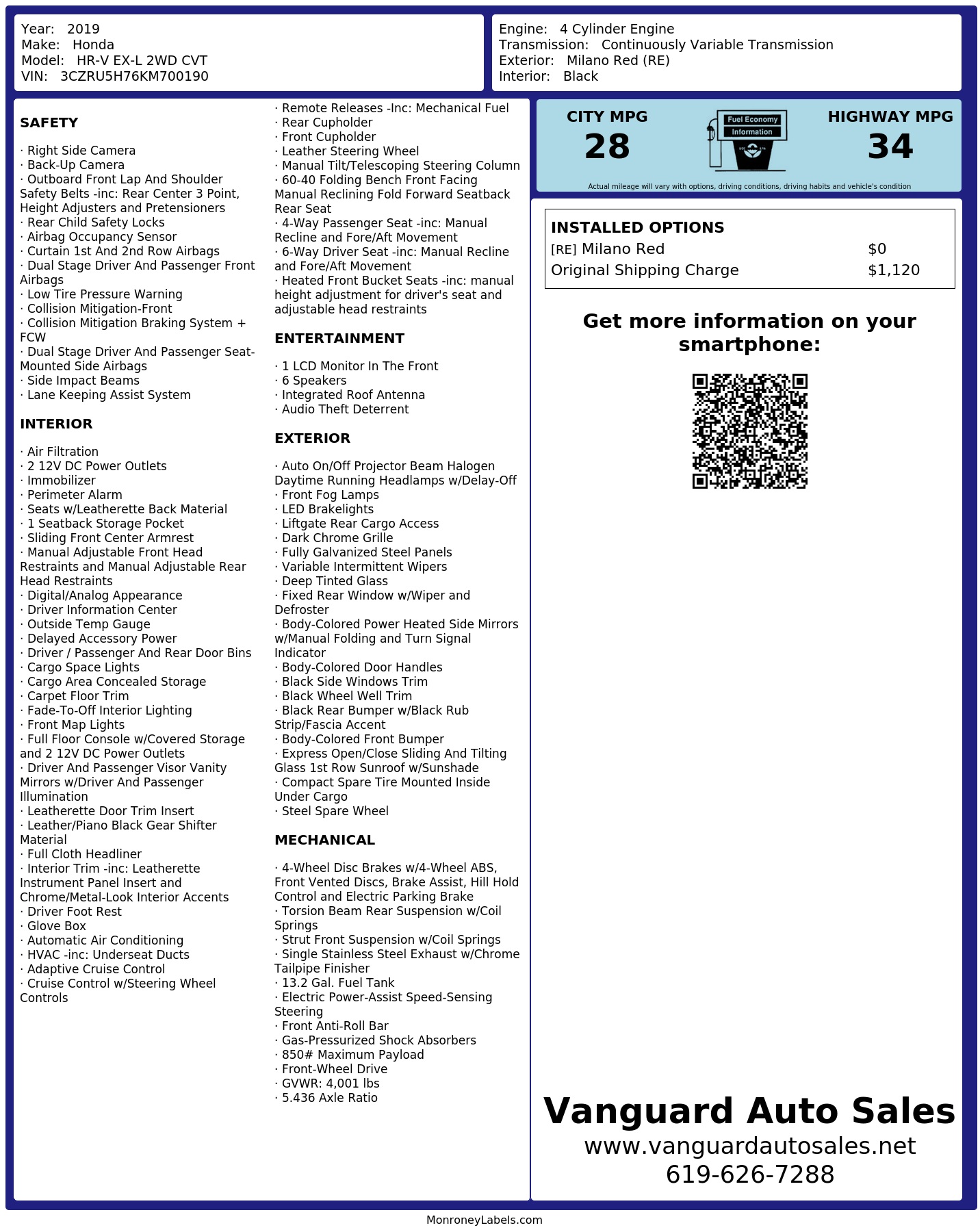 Year: 2019
Make: Honda
Model: HR-V EX-L 2WD CVT
VIN: 3CZRU5H76KM700190

Engine: 4 Cylinder Engine
Transmission: Continuously Variable Transmission
Exterior: Milano Red (RE)
Interior: Black

SAFETY

· Right Side Camera
· Back-Up Camera
· Outboard Front Lap And Shoulder Safety Belts -inc: Rear Center 3 Point, Height Adjusters and Pretensioners
· Rear Child Safety Locks
· Airbag Occupancy Sensor
· Curtain 1st And 2nd Row Airbags
· Dual Stage Driver And Passenger Front Airbags
· Low Tire Pressure Warning
· Collision Mitigation-Front
· Collision Mitigation Braking System + FCW
· Dual Stage Driver And Passenger Seat-Mounted Side Airbags
· Side Impact Beams
· Lane Keeping Assist System

INTERIOR

· Air Filtration
· 2 12V DC Power Outlets
· Immobilizer
· Perimeter Alarm
· Seats w/Leatherette Back Material
· 1 Seatback Storage Pocket
· Sliding Front Center Armrest
· Manual Adjustable Front Head Restraints and Manual Adjustable Rear Head Restraints
· Digital/Analog Appearance
· Driver Information Center
· Outside Temp Gauge
· Delayed Accessory Power
· Driver / Passenger And Rear Door Bins
· Cargo Space Lights
· Cargo Area Concealed Storage
· Carpet Floor Trim
· Fade-To-Off Interior Lighting
· Front Map Lights
· Full Floor Console w/Covered Storage and 2 12V DC Power Outlets
· Driver And Passenger Visor Vanity Mirrors w/Driver And Passenger Illumination
· Leatherette Door Trim Insert
· Leather/Piano Black Gear Shifter Material
· Full Cloth Headliner
· Interior Trim -inc: Leatherette Instrument Panel Insert and Chrome/Metal-Look Interior Accents
· Driver Foot Rest
· Glove Box
· Automatic Air Conditioning
· HVAC -inc: Underseat Ducts
· Adaptive Cruise Control
· Cruise Control w/Steering Wheel Controls

· Remote Releases -Inc: Mechanical Fuel
· Rear Cupholder
· Front Cupholder
· Leather Steering Wheel
· Manual Tilt/Telescoping Steering Column
· 60-40 Folding Bench Front Facing Manual Reclining Fold Forward Seatback Rear Seat
· 4-Way Passenger Seat -inc: Manual Recline and Fore/Aft Movement
· 6-Way Driver Seat -inc: Manual Recline and Fore/Aft Movement
· Heated Front Bucket Seats -inc: manual height adjustment for driver's seat and adjustable head restraints

ENTERTAINMENT

· 1 LCD Monitor In The Front
· 6 Speakers
· Integrated Roof Antenna
· Audio Theft Deterrent

EXTERIOR

· Auto On/Off Projector Beam Halogen Daytime Running Headlamps w/Delay-Off
· Front Fog Lamps
· LED Brakelights
· Liftgate Rear Cargo Access
· Dark Chrome Grille
· Fully Galvanized Steel Panels
· Variable Intermittent Wipers
· Deep Tinted Glass
· Fixed Rear Window w/Wiper and Defroster
· Body-Colored Power Heated Side Mirrors w/Manual Folding and Turn Signal Indicator
· Body-Colored Door Handles
· Black Side Windows Trim
· Black Wheel Well Trim
· Black Rear Bumper w/Black Rub Strip/Fascia Accent
· Body-Colored Front Bumper
· Express Open/Close Sliding And Tilting Glass 1st Row Sunroof w/Sunshade
· Compact Spare Tire Mounted Inside Under Cargo
· Steel Spare Wheel

MECHANICAL

· 4-Wheel Disc Brakes w/4-Wheel ABS, Front Vented Discs, Brake Assist, Hill Hold Control and Electric Parking Brake
· Torsion Beam Rear Suspension w/Coil Springs
· Strut Front Suspension w/Coil Springs
· Single Stainless Steel Exhaust w/Chrome Tailpipe Finisher
· 13.2 Gal. Fuel Tank
· Electric Power-Assist Speed-Sensing Steering
· Front Anti-Roll Bar
· Gas-Pressurized Shock Absorbers
· 850# Maximum Payload
· Front-Wheel Drive
· GVWR: 4,001 lbs
· 5.436 Axle Ratio

CITY MPG
28
Fuel Economy
Information
HIGHWAY MPG
34
Actual mileage will vary with options, driving conditions, driving habits and vehicle's condition

INSTALLED OPTIONS
| | |
|---|---|
| [RE] Milano Red | $0 |
| Original Shipping Charge | $1,120 |

Get more information on your smartphone:

Vanguard Auto Sales
www.vanguardautosales.net
619-626-7288

MonroneyLabels.com